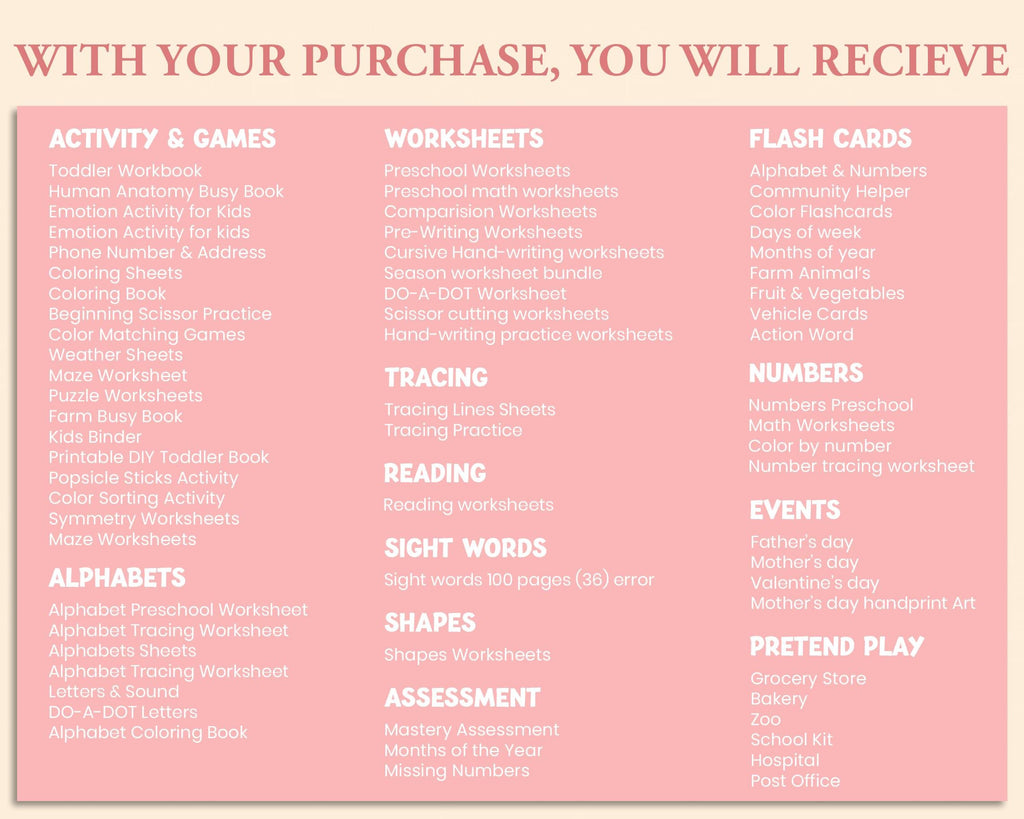 WITH YOUR PURCHASE, YOU WILL RECIEVE

ACTIVITY & GAMES
Toddler Workbook
Human Anatomy Busy Book
Emotion Activity for Kids
Emotion Activity for kids
Phone Number & Address
Coloring Sheets
Coloring Book
Beginning Scissor Practice
Color Matching Games
Weather Sheets
Maze Worksheet
Puzzle Worksheets
Farm Busy Book
Kids Binder
Printable DIY Toddler Book
Popsicle Sticks Activity
Color Sorting Activity
Symmetry Worksheets
Maze Worksheets

ALPHABETS
Alphabet Preschool Worksheet
Alphabet Tracing Worksheet
Alphabets Sheets
Alphabet Tracing Worksheet
Letters & Sound
DO-A-DOT Letters
Alphabet Coloring Book

WORKSHEETS
Preschool Worksheets
Preschool math worksheets
Comparision Worksheets
Pre-Writing Worksheets
Cursive Hand-writing worksheets
Season worksheet bundle
DO-A-DOT Worksheet
Scissor cutting worksheets
Hand-writing practice worksheets

TRACING
Tracing Lines Sheets
Tracing Practice

READING
Reading worksheets

SIGHT WORDS
Sight words 100 pages (36) error

SHAPES
Shapes Worksheets

ASSESSMENT
Mastery Assessment
Months of the Year
Missing Numbers

FLASH CARDS
Alphabet & Numbers
Community Helper
Color Flashcards
Days of week
Months of year
Farm Animal's
Fruit & Vegetables
Vehicle Cards
Action Word

NUMBERS
Numbers Preschool
Math Worksheets
Color by number
Number tracing worksheet

EVENTS
Father's day
Mother's day
Valentine's day
Mother's day handprint Art

PRETEND PLAY
Grocery Store
Bakery
Zoo
School Kit
Hospital
Post Office